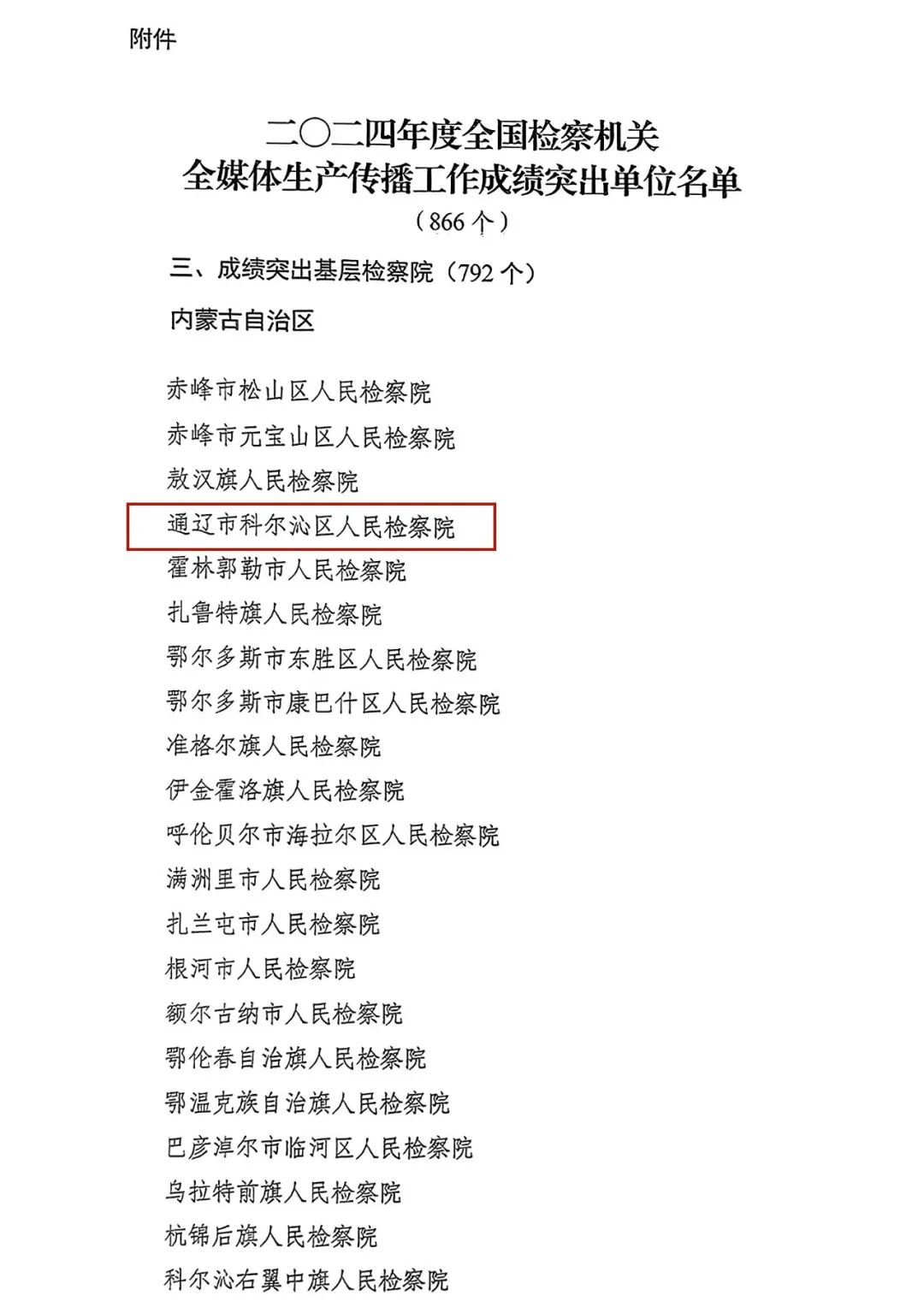 附件

二〇二四年度全国检察机关
全媒体生产传播工作成绩突出单位名单
（866个）

三、成绩突出基层检察院（792个）

内蒙古自治区

赤峰市松山区人民检察院

赤峰市元宝山区人民检察院

敖汉旗人民检察院

通辽市科尔沁区人民检察院

霍林郭勒市人民检察院

扎鲁特旗人民检察院

鄂尔多斯市东胜区人民检察院

鄂尔多斯市康巴什区人民检察院

准格尔旗人民检察院

伊金霍洛旗人民检察院

呼伦贝尔市海拉尔区人民检察院

满洲里市人民检察院

扎兰屯市人民检察院

根河市人民检察院

额尔古纳市人民检察院

鄂伦春自治旗人民检察院

鄂温克族自治旗人民检察院

巴彦淖尔市临河区人民检察院

乌拉特前旗人民检察院

杭锦后旗人民检察院

科尔沁右翼中旗人民检察院